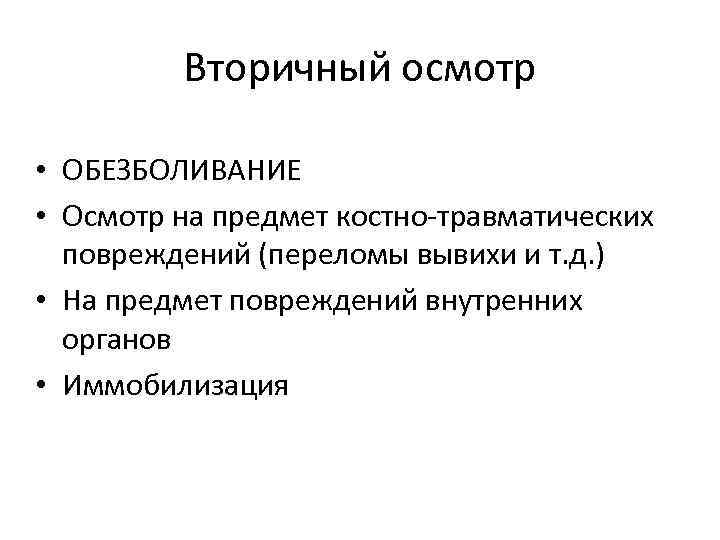 Вторичный осмотр

• ОБЕЗБОЛИВАНИЕ
• Осмотр на предмет костно-травматических повреждений (переломы вывихи и т.д.)
• На предмет повреждений внутренних органов
• Иммобилизация